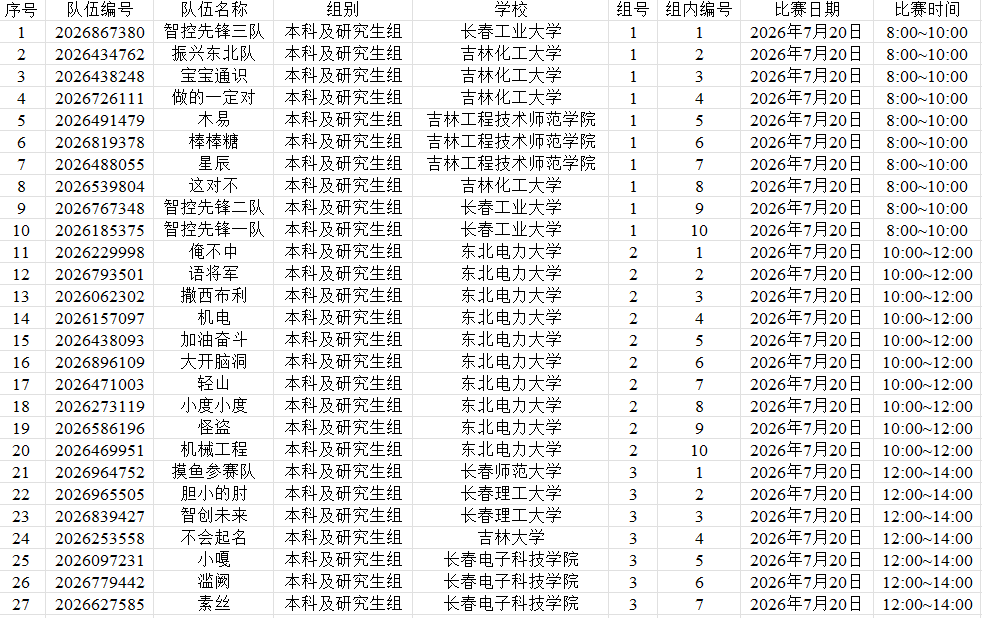 | 序号 | 队伍编号 | 队伍名称 | 组别 | 学校 | 组号 | 组内编号 | 比赛日期 | 比赛时间 |
|---|---|---|---|---|---|---|---|---|
| 1 | 2026867380 | 智控先锋三队 | 本科及研究生组 | 长春工业大学 | 1 | 1 | 2026年7月20日 | 8:00~10:00 |
| 2 | 2026434762 | 振兴东北队 | 本科及研究生组 | 吉林化工大学 | 1 | 2 | 2026年7月20日 | 8:00~10:00 |
| 3 | 2026438248 | 宝宝通识 | 本科及研究生组 | 吉林化工大学 | 1 | 3 | 2026年7月20日 | 8:00~10:00 |
| 4 | 2026726111 | 做的一定对 | 本科及研究生组 | 吉林化工大学 | 1 | 4 | 2026年7月20日 | 8:00~10:00 |
| 5 | 2026491479 | 木易 | 本科及研究生组 | 吉林工程技术师范学院 | 1 | 5 | 2026年7月20日 | 8:00~10:00 |
| 6 | 2026819378 | 棒棒糖 | 本科及研究生组 | 吉林工程技术师范学院 | 1 | 6 | 2026年7月20日 | 8:00~10:00 |
| 7 | 2026488055 | 星辰 | 本科及研究生组 | 吉林工程技术师范学院 | 1 | 7 | 2026年7月20日 | 8:00~10:00 |
| 8 | 2026539804 | 这对不 | 本科及研究生组 | 吉林化工大学 | 1 | 8 | 2026年7月20日 | 8:00~10:00 |
| 9 | 2026767348 | 智控先锋二队 | 本科及研究生组 | 长春工业大学 | 1 | 9 | 2026年7月20日 | 8:00~10:00 |
| 10 | 2026185375 | 智控先锋一队 | 本科及研究生组 | 长春工业大学 | 1 | 10 | 2026年7月20日 | 8:00~10:00 |
| 11 | 2026229998 | 俺不中 | 本科及研究生组 | 东北电力大学 | 2 | 1 | 2026年7月20日 | 10:00~12:00 |
| 12 | 2026793501 | 语将军 | 本科及研究生组 | 东北电力大学 | 2 | 2 | 2026年7月20日 | 10:00~12:00 |
| 13 | 2026062302 | 撒西布利 | 本科及研究生组 | 东北电力大学 | 2 | 3 | 2026年7月20日 | 10:00~12:00 |
| 14 | 2026157097 | 机电 | 本科及研究生组 | 东北电力大学 | 2 | 4 | 2026年7月20日 | 10:00~12:00 |
| 15 | 2026438093 | 加油奋斗 | 本科及研究生组 | 东北电力大学 | 2 | 5 | 2026年7月20日 | 10:00~12:00 |
| 16 | 2026896109 | 大开脑洞 | 本科及研究生组 | 东北电力大学 | 2 | 6 | 2026年7月20日 | 10:00~12:00 |
| 17 | 2026471003 | 轻山 | 本科及研究生组 | 东北电力大学 | 2 | 7 | 2026年7月20日 | 10:00~12:00 |
| 18 | 2026273119 | 小度小度 | 本科及研究生组 | 东北电力大学 | 2 | 8 | 2026年7月20日 | 10:00~12:00 |
| 19 | 2026586196 | 怪盗 | 本科及研究生组 | 东北电力大学 | 2 | 9 | 2026年7月20日 | 10:00~12:00 |
| 20 | 2026469951 | 机械工程 | 本科及研究生组 | 东北电力大学 | 2 | 10 | 2026年7月20日 | 10:00~12:00 |
| 21 | 2026964752 | 摸鱼参赛队 | 本科及研究生组 | 长春师范大学 | 3 | 1 | 2026年7月20日 | 12:00~14:00 |
| 22 | 2026965505 | 胆小的肘 | 本科及研究生组 | 长春理工大学 | 3 | 2 | 2026年7月20日 | 12:00~14:00 |
| 23 | 2026839427 | 智创未来 | 本科及研究生组 | 长春理工大学 | 3 | 3 | 2026年7月20日 | 12:00~14:00 |
| 24 | 2026253558 | 不会起名 | 本科及研究生组 | 吉林大学 | 3 | 4 | 2026年7月20日 | 12:00~14:00 |
| 25 | 2026097231 | 小嘎 | 本科及研究生组 | 长春电子科技学院 | 3 | 5 | 2026年7月20日 | 12:00~14:00 |
| 26 | 2026779442 | 滥阙 | 本科及研究生组 | 长春电子科技学院 | 3 | 6 | 2026年7月20日 | 12:00~14:00 |
| 27 | 2026627585 | 素丝 | 本科及研究生组 | 长春电子科技学院 | 3 | 7 | 2026年7月20日 | 12:00~14:00 |